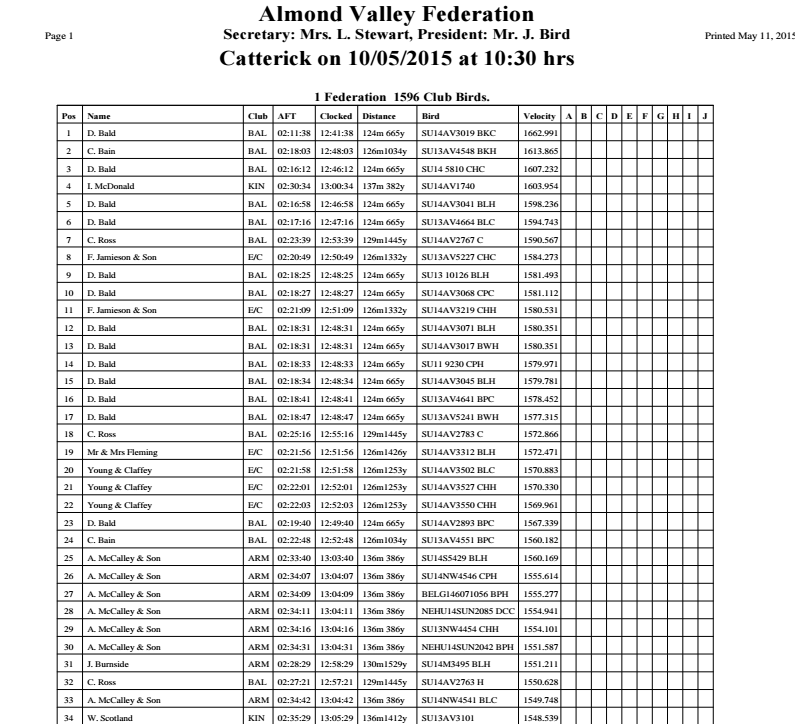 Page 1

Almond Valley Federation
Secretary: Mrs. L. Stewart, President: Mr. J. Bird

Printed May 11, 2015

Catterick on 10/05/2015 at 10:30 hrs

1 Federation 1596 Club Birds.

| Pos | Name | Club | AFT | Clocked | Distance | Bird | Velocity | A | B | C | D | E | F | G | H | I | J |
|---|---|---|---|---|---|---|---|---|---|---|---|---|---|---|---|---|---|
| 1 | D. Bald | BAL | 02:11:38 | 12:41:38 | 124m 665y | SU14AV3019 BKC | 1662.991 | | | | | | | | | | |
| 2 | C. Bain | BAL | 02:18:03 | 12:48:03 | 126m1034y | SU13AV4548 BKH | 1613.865 | | | | | | | | | | |
| 3 | D. Bald | BAL | 02:16:12 | 12:46:12 | 124m 665y | SU14 5810 CHC | 1607.232 | | | | | | | | | | |
| 4 | I. McDonald | KIN | 02:30:34 | 13:00:34 | 137m 382y | SU14AV1740 | 1603.954 | | | | | | | | | | |
| 5 | D. Bald | BAL | 02:16:58 | 12:46:58 | 124m 665y | SU14AV3041 BLH | 1598.236 | | | | | | | | | | |
| 6 | D. Bald | BAL | 02:17:16 | 12:47:16 | 124m 665y | SU13AV4664 BLC | 1594.743 | | | | | | | | | | |
| 7 | C. Ross | BAL | 02:23:39 | 12:53:39 | 129m1445y | SU14AV2767 C | 1590.567 | | | | | | | | | | |
| 8 | F. Jamieson & Son | E/C | 02:20:49 | 12:50:49 | 126m1332y | SU13AV5227 CHC | 1584.273 | | | | | | | | | | |
| 9 | D. Bald | BAL | 02:18:25 | 12:48:25 | 124m 665y | SU13 10126 BLH | 1581.493 | | | | | | | | | | |
| 10 | D. Bald | BAL | 02:18:27 | 12:48:27 | 124m 665y | SU14AV3068 CPC | 1581.112 | | | | | | | | | | |
| 11 | F. Jamieson & Son | E/C | 02:21:09 | 12:51:09 | 126m1332y | SU14AV3219 CHH | 1580.531 | | | | | | | | | | |
| 12 | D. Bald | BAL | 02:18:31 | 12:48:31 | 124m 665y | SU14AV3071 BLH | 1580.351 | | | | | | | | | | |
| 13 | D. Bald | BAL | 02:18:31 | 12:48:31 | 124m 665y | SU14AV3017 BWH | 1580.351 | | | | | | | | | | |
| 14 | D. Bald | BAL | 02:18:33 | 12:48:33 | 124m 665y | SU11 9230 CPH | 1579.971 | | | | | | | | | | |
| 15 | D. Bald | BAL | 02:18:34 | 12:48:34 | 124m 665y | SU14AV3045 BLH | 1579.781 | | | | | | | | | | |
| 16 | D. Bald | BAL | 02:18:41 | 12:48:41 | 124m 665y | SU13AV4641 BPC | 1578.452 | | | | | | | | | | |
| 17 | D. Bald | BAL | 02:18:47 | 12:48:47 | 124m 665y | SU13AV5241 BWH | 1577.315 | | | | | | | | | | |
| 18 | C. Ross | BAL | 02:25:16 | 12:55:16 | 129m1445y | SU14AV2783 C | 1572.866 | | | | | | | | | | |
| 19 | Mr & Mrs Fleming | E/C | 02:21:56 | 12:51:56 | 126m1426y | SU14AV3312 BLH | 1572.471 | | | | | | | | | | |
| 20 | Young & Claffey | E/C | 02:21:58 | 12:51:58 | 126m1253y | SU14AV3502 BLC | 1570.883 | | | | | | | | | | |
| 21 | Young & Claffey | E/C | 02:22:01 | 12:52:01 | 126m1253y | SU14AV3527 CHH | 1570.330 | | | | | | | | | | |
| 22 | Young & Claffey | E/C | 02:22:03 | 12:52:03 | 126m1253y | SU14AV3550 CHH | 1569.961 | | | | | | | | | | |
| 23 | D. Bald | BAL | 02:19:40 | 12:49:40 | 124m 665y | SU14AV2893 BPC | 1567.339 | | | | | | | | | | |
| 24 | C. Bain | BAL | 02:22:48 | 12:52:48 | 126m1034y | SU13AV4551 BPC | 1560.182 | | | | | | | | | | |
| 25 | A. McCalley & Son | ARM | 02:33:40 | 13:03:40 | 136m 386y | SU14S5429 BLH | 1560.169 | | | | | | | | | | |
| 26 | A. McCalley & Son | ARM | 02:34:07 | 13:04:07 | 136m 386y | SU14NW4546 CPH | 1555.614 | | | | | | | | | | |
| 27 | A. McCalley & Son | ARM | 02:34:09 | 13:04:09 | 136m 386y | BELG146071056 BPH | 1555.277 | | | | | | | | | | |
| 28 | A. McCalley & Son | ARM | 02:34:11 | 13:04:11 | 136m 386y | NEHU14SUN2085 DCC | 1554.941 | | | | | | | | | | |
| 29 | A. McCalley & Son | ARM | 02:34:16 | 13:04:16 | 136m 386y | SU13NW4454 CHH | 1554.101 | | | | | | | | | | |
| 30 | A. McCalley & Son | ARM | 02:34:31 | 13:04:31 | 136m 386y | NEHU14SUN2042 BPH | 1551.587 | | | | | | | | | | |
| 31 | J. Burnside | ARM | 02:28:29 | 12:58:29 | 130m1529y | SU14M3495 BLH | 1551.211 | | | | | | | | | | |
| 32 | C. Ross | BAL | 02:27:21 | 12:57:21 | 129m1445y | SU14AV2763 H | 1550.628 | | | | | | | | | | |
| 33 | A. McCalley & Son | ARM | 02:34:42 | 13:04:42 | 136m 386y | SU14NW4541 BLC | 1549.748 | | | | | | | | | | |
| 34 | W. Scotland | KIN | 02:35:29 | 13:05:29 | 136m1412y | SU13AV3101 | 1548.539 | | | | | | | | | | |